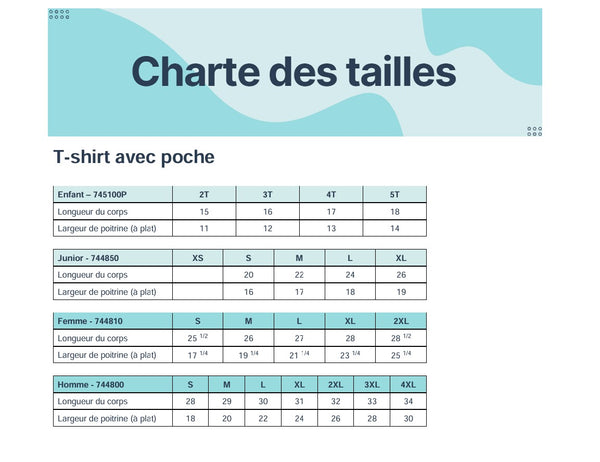 Charte des tailles

T-shirt avec poche

| Enfant – 745100P | 2T | 3T | 4T | 5T |
|---|---|---|---|---|
| Longueur du corps | 15 | 16 | 17 | 18 |
| Largeur de poitrine (à plat) | 11 | 12 | 13 | 14 |

| Junior - 744850 | XS | S | M | L | XL |
|---|---|---|---|---|---|
| Longueur du corps | | 20 | 22 | 24 | 26 |
| Largeur de poitrine (à plat) | | 16 | 17 | 18 | 19 |

| Femme - 744810 | S | M | L | XL | 2XL |
|---|---|---|---|---|---|
| Longueur du corps | 25 $^{1/2}$ | 26 | 27 | 28 | 28 $^{1/2}$ |
| Largeur de poitrine (à plat) | 17 $^{1/4}$ | 19 $^{1/4}$ | 21 $^{1/4}$ | 23 $^{1/4}$ | 25 $^{1/4}$ |

| Homme - 744800 | S | M | L | XL | 2XL | 3XL | 4XL |
|---|---|---|---|---|---|---|---|
| Longueur du corps | 28 | 29 | 30 | 31 | 32 | 33 | 34 |
| Largeur de poitrine (à plat) | 18 | 20 | 22 | 24 | 26 | 28 | 30 |